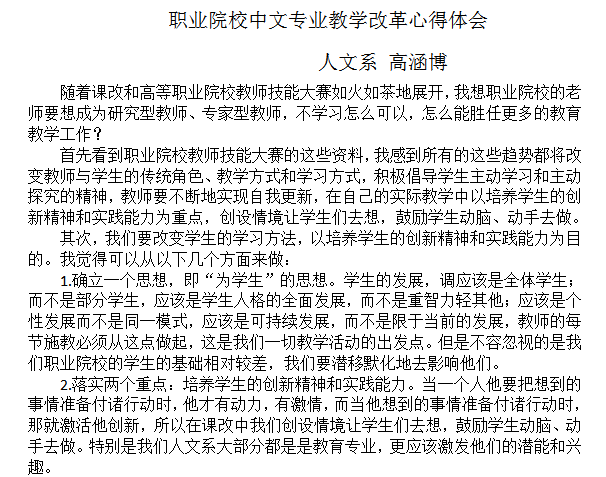 职业院校中文专业教学改革心得体会

人文系 高涵博

随着课改和高等职业院校教师技能大赛如火如荼地展开，我想职业院校的老师要想成为研究型教师、专家型教师，不学习怎么可以，怎么能胜任更多的教育教学工作？

首先看到职业院校教师技能大赛的这些资料，我感到所有的这些趋势都将改变教师与学生的传统角色、教学方式和学习方式，积极倡导学生主动学习和主动探究的精神，教师要不断地实现自我更新，在自己的实际教学中以培养学生的创新精神和实践能力为重点，创设情境让学生们去想，鼓励学生动脑、动手去做。

其次，我们要改变学生的学习方法，以培养学生的创新精神和实践能力为目的。我觉得可以从以下几个方面来做：

1.确立一个思想，即“为学生”的思想。学生的发展，调应该是全体学生；而不是部分学生，应该是学生人格的全面发展，而不是重智力轻其他；应该是个性发展而不是同一模式，应该是可持续发展，而不是限于当前的发展，教师的每节施教必须从这点做起，这是我们一切教学活动的出发点。但是不容忽视的是我们职业院校的学生的基础相对较差，我们要潜移默化地去影响他们。

2.落实两个重点：培养学生的创新精神和实践能力。当一个人他要把想到的事情准备付诸行动时，他才有动力，有激情，而当他想到的事情准备付诸行动时，那就激活他创新，所以在课改中我们创设情境让学生们去想，鼓励学生动脑、动手去做。特别是我们人文系大部分都是是教育专业，更应该激发他们的潜能和兴趣。